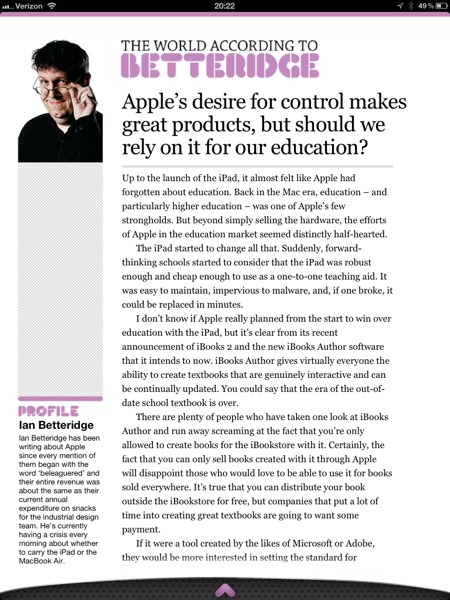 Verizon 20:22 49%

THE WORLD ACCORDING TO
BETTERIDGE

Apple's desire for control makes great products, but should we rely on it for our education?

Up to the launch of the iPad, it almost felt like Apple had forgotten about education. Back in the Mac era, education – and particularly higher education – was one of Apple's few strongholds. But beyond simply selling the hardware, the efforts of Apple in the education market seemed distinctly half-hearted.

The iPad started to change all that. Suddenly, forward-thinking schools started to consider that the iPad was robust enough and cheap enough to use as a one-to-one teaching aid. It was easy to maintain, impervious to malware, and, if one broke, it could be replaced in minutes.

I don't know if Apple really planned from the start to win over education with the iPad, but it's clear from its recent announcement of iBooks 2 and the new iBooks Author software that it intends to now. iBooks Author gives virtually everyone the ability to create textbooks that are genuinely interactive and can be continually updated. You could say that the era of the out-of-date school textbook is over.

There are plenty of people who have taken one look at iBooks Author and run away screaming at the fact that you're only allowed to create books for the iBookstore with it. Certainly, the fact that you can only sell books created with it through Apple will disappoint those who would love to be able to use it for books sold everywhere. It's true that you can distribute your book outside the iBookstore for free, but companies that put a lot of time into creating great textbooks are going to want some payment.

If it were a tool created by the likes of Microsoft or Adobe, they would be more interested in setting the standard for

PROFILE
Ian Betteridge
Ian Betteridge has been writing about Apple since every mention of them began with the word 'beleaguered' and their entire revenue was about the same as their current annual expenditure on snacks for the industrial design team. He's currently having a crisis every morning about whether to carry the iPad or the MacBook Air.